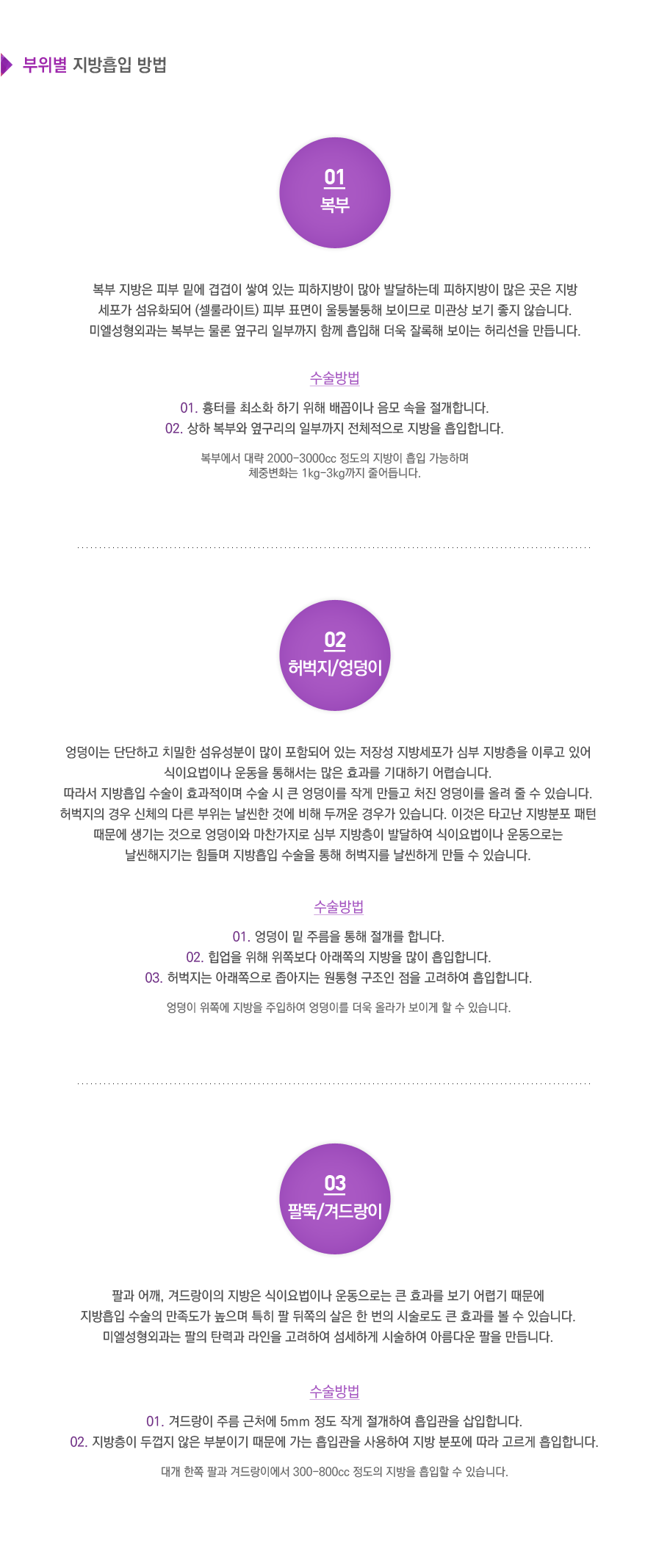 부위별 지방흡입 방법

01
복부

복부 지방은 피부 밑에 겹겹이 쌓여 있는 피하지방이 많아 발달하는데 피하지방이 많은 곳은 지방 세포가 섬유화되어 (셀룰라이트) 피부 표면이 울퉁불퉁해 보이므로 미관상 보기 좋지 않습니다. 미엘성형외과는 복부는 물론 옆구리 일부까지 함께 흡입해 더욱 잘록해 보이는 허리선을 만듭니다.

수술방법

01. 흉터를 최소화 하기 위해 배꼽이나 음모 속을 절개합니다.
02. 상하 복부와 옆구리의 일부까지 전체적으로 지방을 흡입합니다.

복부에서 대략 2000-3000cc 정도의 지방이 흡입 가능하며 체중변화는 1kg-3kg까지 줄어듭니다.

02
허벅지/엉덩이

엉덩이는 단단하고 치밀한 섬유성분이 많이 포함되어 있는 저장성 지방세포가 심부 지방층을 이루고 있어 식이요법이나 운동을 통해서는 많은 효과를 기대하기 어렵습니다.
따라서 지방흡입 수술이 효과적이며 수술 시 큰 엉덩이를 작게 만들고 처진 엉덩이를 올려 줄 수 있습니다.
허벅지의 경우 신체의 다른 부위는 날씬한 것에 비해 두꺼운 경우가 있습니다. 이것은 타고난 지방분포 패턴 때문에 생기는 것으로 엉덩이와 마찬가지로 심부 지방층이 발달하여 식이요법이나 운동으로는 날씬해지기는 힘들며 지방흡입 수술을 통해 허벅지를 날씬하게 만들 수 있습니다.

수술방법

01. 엉덩이 밑 주름을 통해 절개를 합니다.
02. 힙업을 위해 위쪽보다 아래쪽의 지방을 많이 흡입합니다.
03. 허벅지는 아래쪽으로 좁아지는 원통형 구조인 점을 고려하여 흡입합니다.

엉덩이 위쪽에 지방을 주입하여 엉덩이를 더욱 올라가 보이게 할 수 있습니다.

03
팔뚝/겨드랑이

팔과 어깨, 겨드랑이의 지방은 식이요법이나 운동으로는 큰 효과를 보기 어렵기 때문에 지방흡입 수술의 만족도가 높으며 특히 팔 뒤쪽의 살은 한 번의 시술로도 큰 효과를 볼 수 있습니다. 미엘성형외과는 팔의 탄력과 라인을 고려하여 섬세하게 시술하여 아름다운 팔을 만듭니다.

수술방법

01. 겨드랑이 주름 근처에 5mm 정도 작게 절개하여 흡입관을 삽입합니다.
02. 지방층이 두껍지 않은 부분이기 때문에 가는 흡입관을 사용하여 지방 분포에 따라 고르게 흡입합니다.

대개 한쪽 팔과 겨드랑이에서 300-800cc 정도의 지방을 흡입할 수 있습니다.